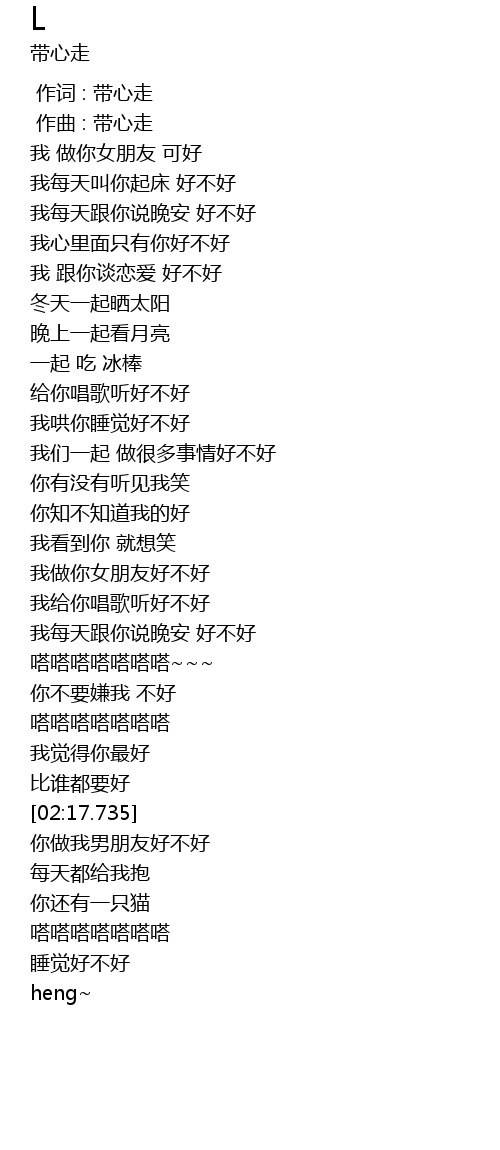 L
带心走

作词 : 带心走
作曲 : 带心走
我 做你女朋友 可好
我每天叫你起床 好不好
我每天跟你说晚安 好不好
我心里面只有你好不好
我 跟你谈恋爱 好不好
冬天一起晒太阳
晚上一起看月亮
一起 吃 冰棒
给你唱歌听好不好
我哄你睡觉好不好
我们一起 做很多事情好不好
你有没有听见我笑
你知不知道我的好
我看到你 就想笑
我做你女朋友好不好
我给你唱歌听好不好
我每天跟你说晚安 好不好
嗒嗒嗒嗒嗒嗒嗒~~~
你不要嫌我 不好
嗒嗒嗒嗒嗒嗒嗒
我觉得你最好
比谁都要好
[02:17.735]
你做我男朋友好不好
每天都给我抱
你还有一只猫
嗒嗒嗒嗒嗒嗒嗒
睡觉好不好
heng~